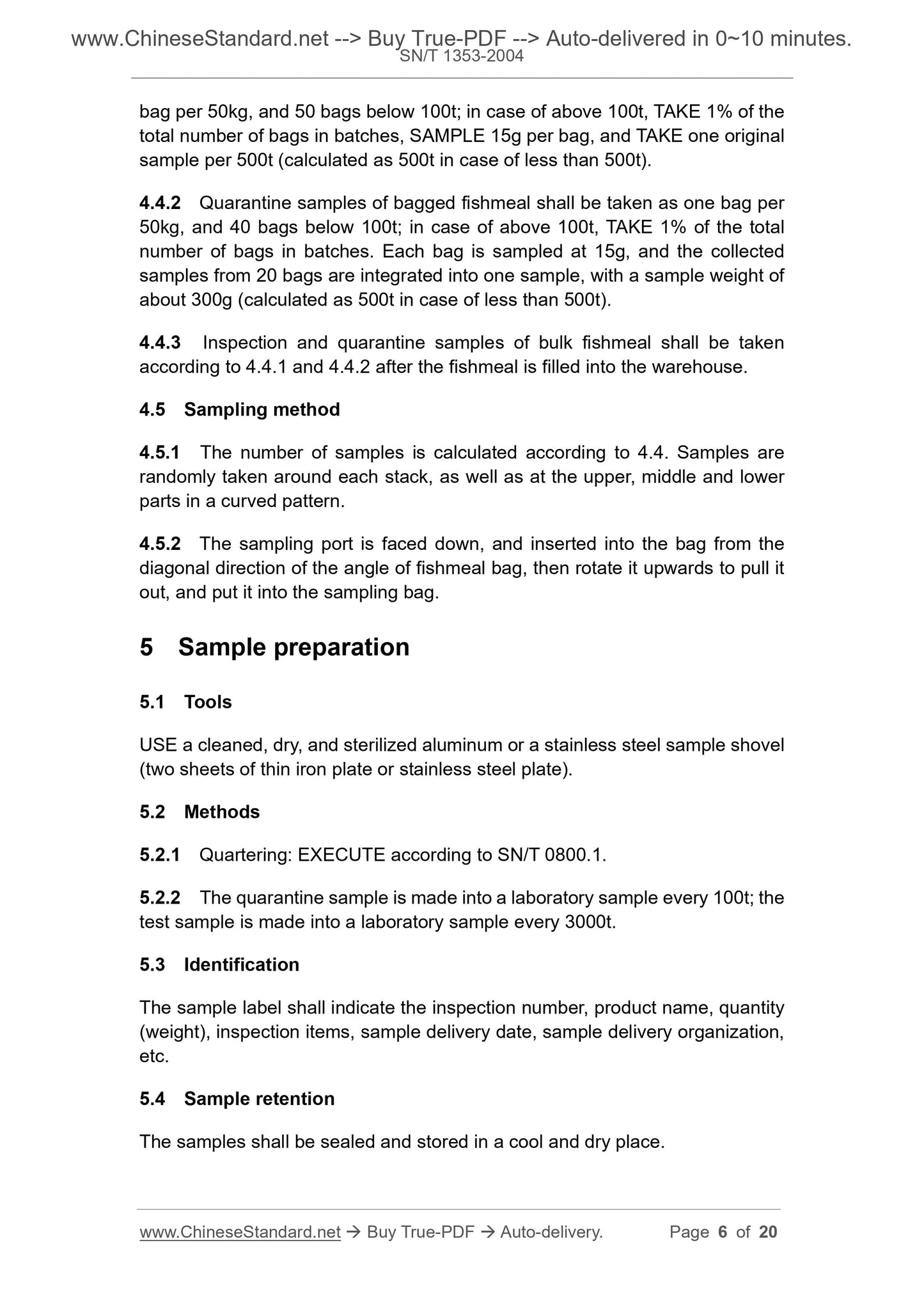 www.ChineseStandard.net --> Buy True-PDF --> Auto-delivered in 0~10 minutes.
SN/T 1353-2004

bag per 50kg, and 50 bags below 100t; in case of above 100t, TAKE 1% of the total number of bags in batches, SAMPLE 15g per bag, and TAKE one original sample per 500t (calculated as 500t in case of less than 500t).

4.4.2 Quarantine samples of bagged fishmeal shall be taken as one bag per 50kg, and 40 bags below 100t; in case of above 100t, TAKE 1% of the total number of bags in batches. Each bag is sampled at 15g, and the collected samples from 20 bags are integrated into one sample, with a sample weight of about 300g (calculated as 500t in case of less than 500t).

4.4.3 Inspection and quarantine samples of bulk fishmeal shall be taken according to 4.4.1 and 4.4.2 after the fishmeal is filled into the warehouse.

4.5 Sampling method

4.5.1 The number of samples is calculated according to 4.4. Samples are randomly taken around each stack, as well as at the upper, middle and lower parts in a curved pattern.

4.5.2 The sampling port is faced down, and inserted into the bag from the diagonal direction of the angle of fishmeal bag, then rotate it upwards to pull it out, and put it into the sampling bag.

5 Sample preparation

5.1 Tools

USE a cleaned, dry, and sterilized aluminum or a stainless steel sample shovel (two sheets of thin iron plate or stainless steel plate).

5.2 Methods

5.2.1 Quartering: EXECUTE according to SN/T 0800.1.

5.2.2 The quarantine sample is made into a laboratory sample every 100t; the test sample is made into a laboratory sample every 3000t.

5.3 Identification

The sample label shall indicate the inspection number, product name, quantity (weight), inspection items, sample delivery date, sample delivery organization, etc.

5.4 Sample retention

The samples shall be sealed and stored in a cool and dry place.

www.ChineseStandard.net → Buy True-PDF → Auto-delivery. Page 6 of 20